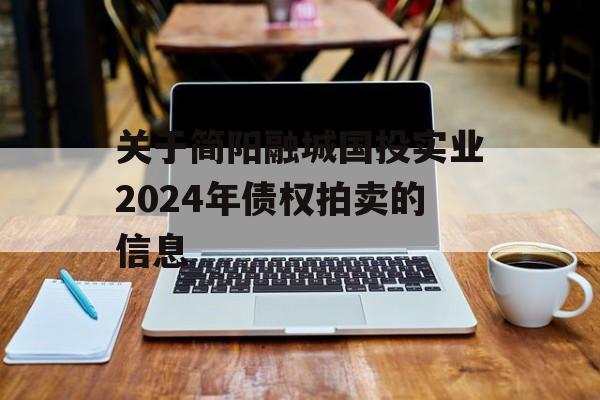 关于简阳融城国投实业2024年债权拍卖的信息